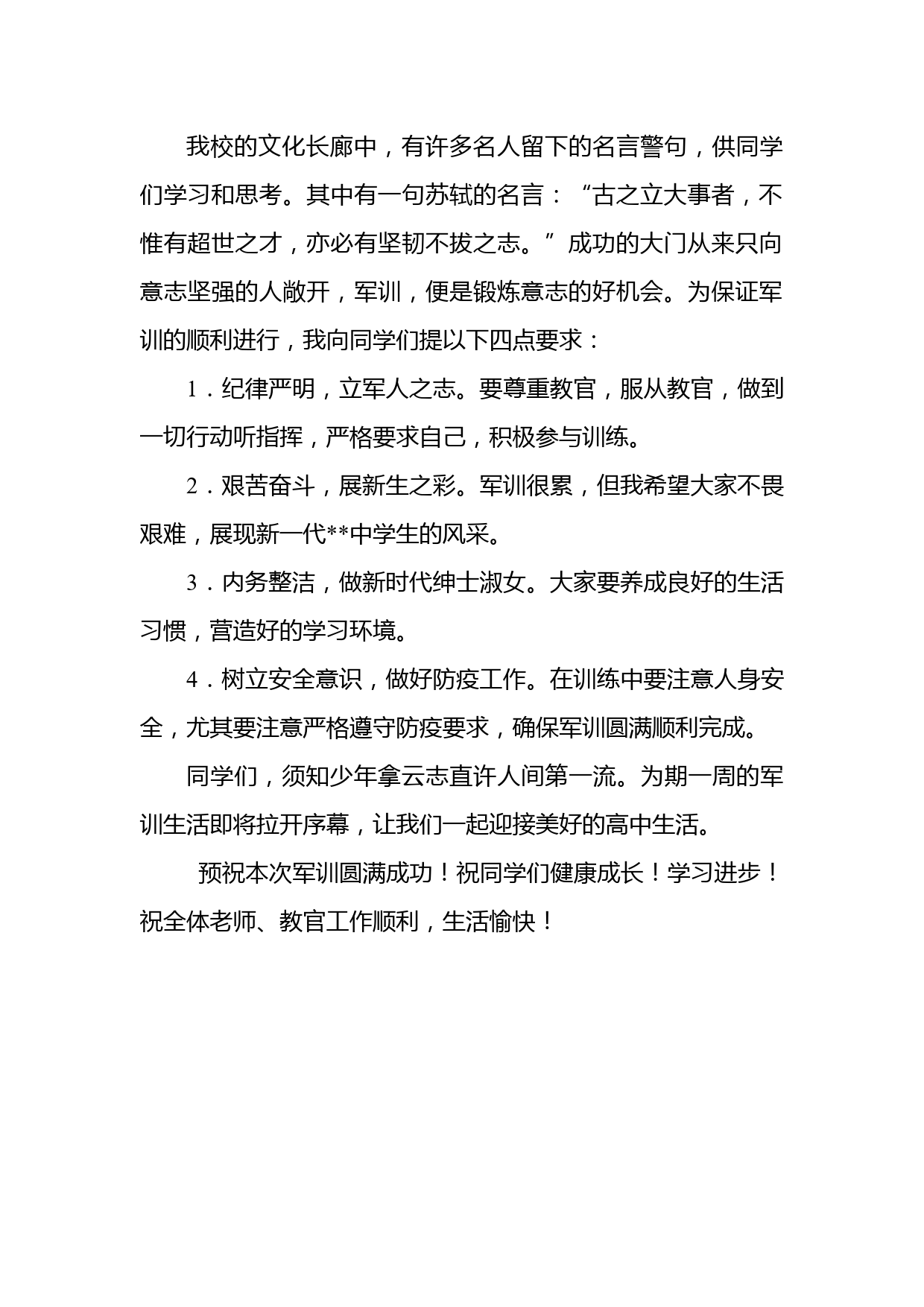 我校的文化长廊中，有许多名人留下的名言警句，供同学们学习和思考。其中有一句苏轼的名言：“古之立大事者，不惟有超世之才，亦必有坚韧不拔之志。”成功的大门从来只向意志坚强的人敞开，军训，便是锻炼意志的好机会。为保证军训的顺利进行，我向同学们提以下四点要求：

1．纪律严明，立军人之志。要尊重教官，服从教官，做到一切行动听指挥，严格要求自己，积极参与训练。

2．艰苦奋斗，展新生之彩。军训很累，但我希望大家不畏艰难，展现新一代**中学生的风采。

3．内务整洁，做新时代绅士淑女。大家要养成良好的生活习惯，营造好的学习环境。

4．树立安全意识，做好防疫工作。在训练中要注意人身安全，尤其要注意严格遵守防疫要求，确保军训圆满顺利完成。

同学们，须知少年拿云志直许人间第一流。为期一周的军训生活即将拉开序幕，让我们一起迎接美好的高中生活。

预祝本次军训圆满成功！祝同学们健康成长！学习进步！祝全体老师、教官工作顺利，生活愉快！